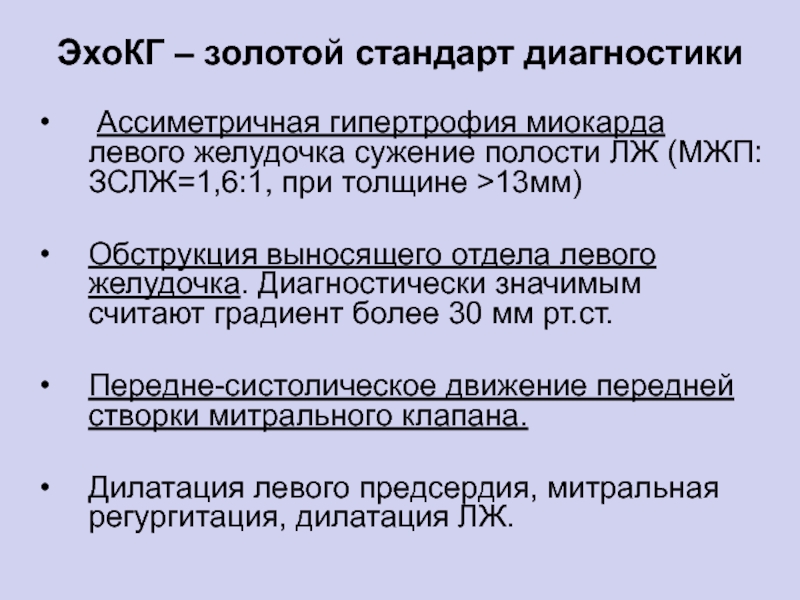 ЭхоКГ – золотой стандарт диагностики

• Ассиметричная гипертрофия миокарда левого желудочка сужение полости ЛЖ (МЖП: ЗСЛЖ=1,6:1, при толщине >13мм)

• Обструкция выносящего отдела левого желудочка. Диагностически значимым считают градиент более 30 мм рт.ст.

• Передне-систолическое движение передней створки митрального клапана.

• Дилатация левого предсердия, митральная регургитация, дилатация ЛЖ.